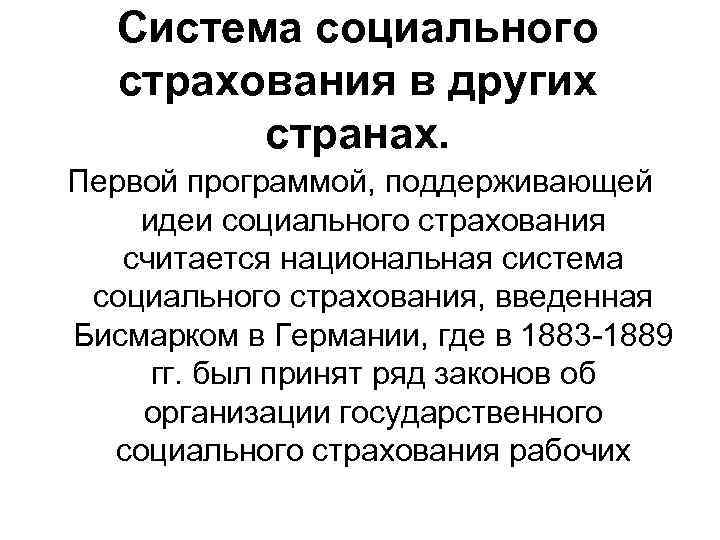 Система социального страхования в других странах.

Первой программой, поддерживающей идеи социального страхования считается национальная система социального страхования, введенная Бисмарком в Германии, где в 1883-1889 гг. был принят ряд законов об организации государственного социального страхования рабочих